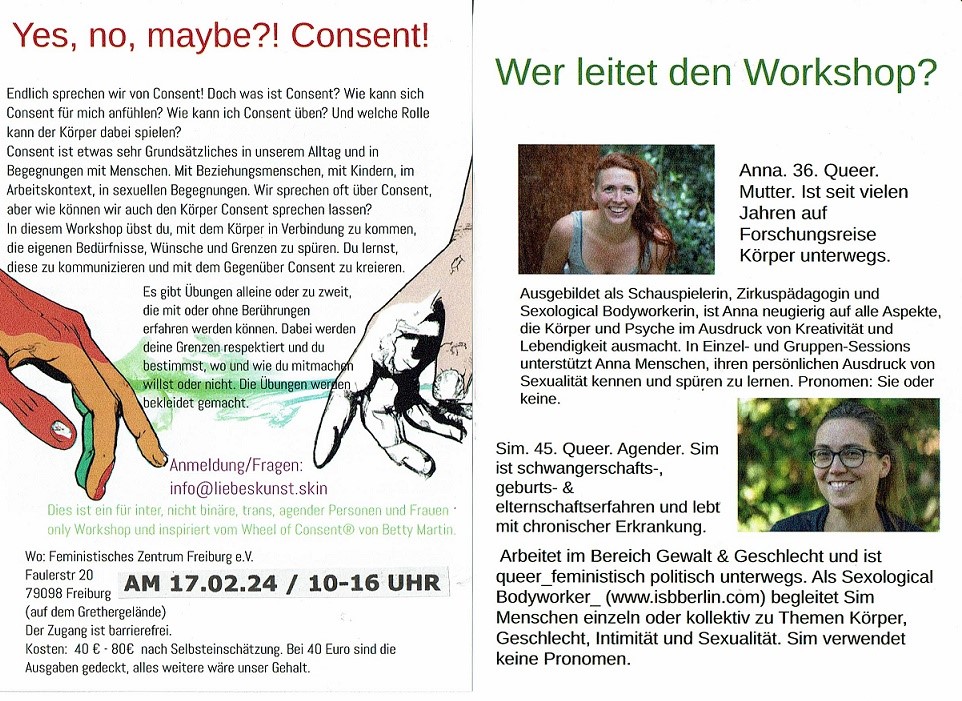 Yes, no, maybe?! Consent!

Endlich sprechen wir von Consent! Doch was ist Consent? Wie kann sich Consent für mich anfühlen? Wie kann ich Consent üben? Und welche Rolle kann der Körper dabei spielen?
Consent ist etwas sehr Grundsätzliches in unserem Alltag und in Begegnungen mit Menschen. Mit Beziehungsmenschen, mit Kindern, im Arbeitskontext, in sexuellen Begegnungen. Wir sprechen oft über Consent, aber wie können wir auch den Körper Consent sprechen lassen?
In diesem Workshop übst du, mit dem Körper in Verbindung zu kommen, die eigenen Bedürfnisse, Wünsche und Grenzen zu spüren. Du lernst, diese zu kommunizieren und mit dem Gegenüber Consent zu kreieren.

Es gibt Übungen alleine oder zu zweit, die mit oder ohne Berührungen erfahren werden können. Dabei werden deine Grenzen respektiert und du bestimmst, wo und wie du mitmachen willst oder nicht. Die Übungen werden bekleidet gemacht.

Anmeldung/Fragen:
info@liebeskunst.skin

Dies ist ein für inter, nicht binäre, trans, agender Personen und Frauen only Workshop und inspiriert vom Wheel of Consent® von Betty Martin.

Wo: Feministisches Zentrum Freiburg e.V.
Faulerstr 20
79098 Freiburg
(auf dem Grethergelände)
Der Zugang ist barrierefrei.

AM 17.02.24 / 10-16 UHR

Kosten: 40 € - 80€ nach Selbsteinschätzung. Bei 40 Euro sind die Ausgaben gedeckt, alles weitere wäre unser Gehalt.

Wer leitet den Workshop?

Anna. 36. Queer. Mutter. Ist seit vielen Jahren auf Forschungsreise Körper unterwegs.

Ausgebildet als Schauspielerin, Zirkuspädagogin und Sexological Bodyworkerin, ist Anna neugierig auf alle Aspekte, die Körper und Psyche im Ausdruck von Kreativität und Lebendigkeit ausmacht. In Einzel- und Gruppen-Sessions unterstützt Anna Menschen, ihren persönlichen Ausdruck von Sexualität kennen und spüren zu lernen. Pronomen: Sie oder keine.

Sim. 45. Queer. Agender. Sim ist schwangerschafts-, geburts- & elternschaftserfahren und lebt mit chronischer Erkrankung.

Arbeitet im Bereich Gewalt & Geschlecht und ist queer_feministisch politisch unterwegs. Als Sexological Bodyworker_ (www.isbberlin.com) begleitet Sim Menschen einzeln oder kollektiv zu Themen Körper, Geschlecht, Intimität und Sexualität. Sim verwendet keine Pronomen.